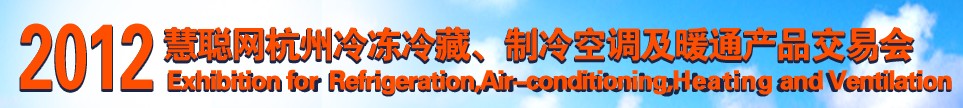 2012 慧聪网杭州冷冻冷藏、制冷空调及暖通产品交易会
Exhibition for Refrigeration,Air-conditioning,Heating and Ventilation